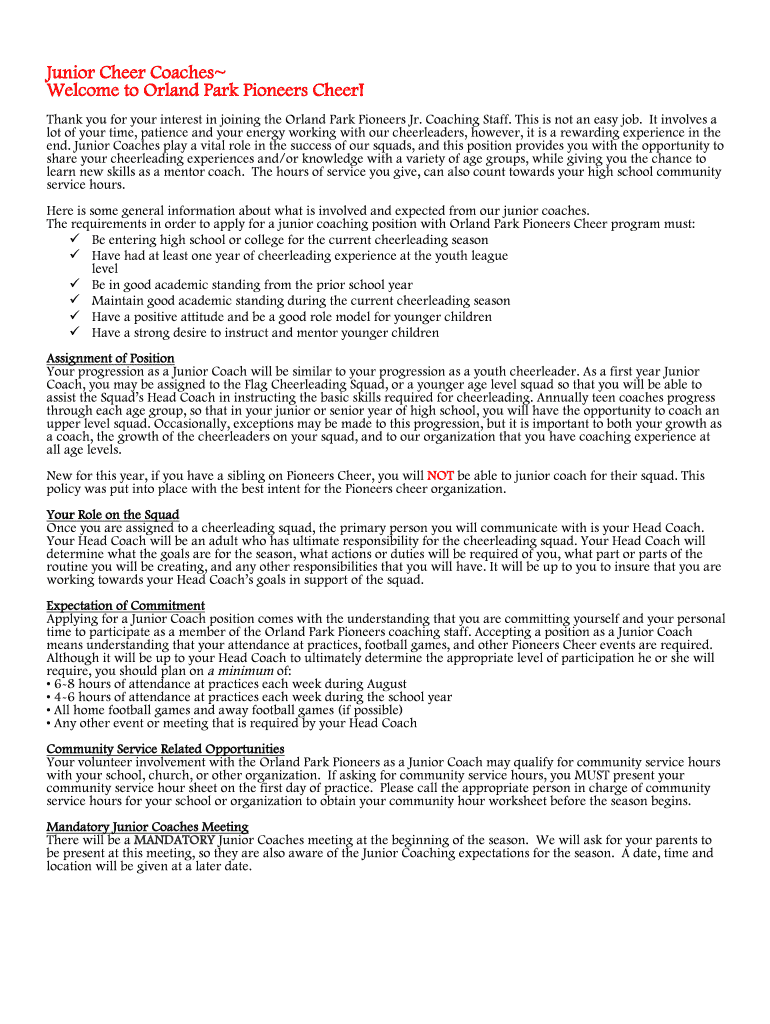 Junior Cheer Coaches~
Welcome to Orland Park Pioneers Cheer!

Thank you for your interest in joining the Orland Park Pioneers Jr. Coaching Staff. This is not an easy job. It involves a lot of your time, patience and your energy working with our cheerleaders, however, it is a rewarding experience in the end. Junior Coaches play a vital role in the success of our squads, and this position provides you with the opportunity to share your cheerleading experiences and/or knowledge with a variety of age groups, while giving you the chance to learn new skills as a mentor coach. The hours of service you give, can also count towards your high school community service hours.

Here is some general information about what is involved and expected from our junior coaches.
The requirements in order to apply for a junior coaching position with Orland Park Pioneers Cheer program must:
✓ Be entering high school or college for the current cheerleading season
✓ Have had at least one year of cheerleading experience at the youth league level
✓ Be in good academic standing from the prior school year
✓ Maintain good academic standing during the current cheerleading season
✓ Have a positive attitude and be a good role model for younger children
✓ Have a strong desire to instruct and mentor younger children

Assignment of Position
Your progression as a Junior Coach will be similar to your progression as a youth cheerleader. As a first year Junior Coach, you may be assigned to the Flag Cheerleading Squad, or a younger age level squad so that you will be able to assist the Squad's Head Coach in instructing the basic skills required for cheerleading. Annually teen coaches progress through each age group, so that in your junior or senior year of high school, you will have the opportunity to coach an upper level squad. Occasionally, exceptions may be made to this progression, but it is important to both your growth as a coach, the growth of the cheerleaders on your squad, and to our organization that you have coaching experience at all age levels.

New for this year, if you have a sibling on Pioneers Cheer, you will NOT be able to junior coach for their squad. This policy was put into place with the best intent for the Pioneers cheer organization.

Your Role on the Squad
Once you are assigned to a cheerleading squad, the primary person you will communicate with is your Head Coach. Your Head Coach will be an adult who has ultimate responsibility for the cheerleading squad. Your Head Coach will determine what the goals are for the season, what actions or duties will be required of you, what part or parts of the routine you will be creating, and any other responsibilities that you will have. It will be up to you to insure that you are working towards your Head Coach's goals in support of the squad.

Expectation of Commitment
Applying for a Junior Coach position comes with the understanding that you are committing yourself and your personal time to participate as a member of the Orland Park Pioneers coaching staff. Accepting a position as a Junior Coach means understanding that your attendance at practices, football games, and other Pioneers Cheer events are required. Although it will be up to your Head Coach to ultimately determine the appropriate level of participation he or she will require, you should plan on a minimum of:
• 6-8 hours of attendance at practices each week during August
• 4-6 hours of attendance at practices each week during the school year
• All home football games and away football games (if possible)
• Any other event or meeting that is required by your Head Coach

Community Service Related Opportunities
Your volunteer involvement with the Orland Park Pioneers as a Junior Coach may qualify for community service hours with your school, church, or other organization. If asking for community service hours, you MUST present your community service hour sheet on the first day of practice. Please call the appropriate person in charge of community service hours for your school or organization to obtain your community hour worksheet before the season begins.

Mandatory Junior Coaches Meeting
There will be a MANDATORY Junior Coaches meeting at the beginning of the season. We will ask for your parents to be present at this meeting, so they are also aware of the Junior Coaching expectations for the season. A date, time and location will be given at a later date.